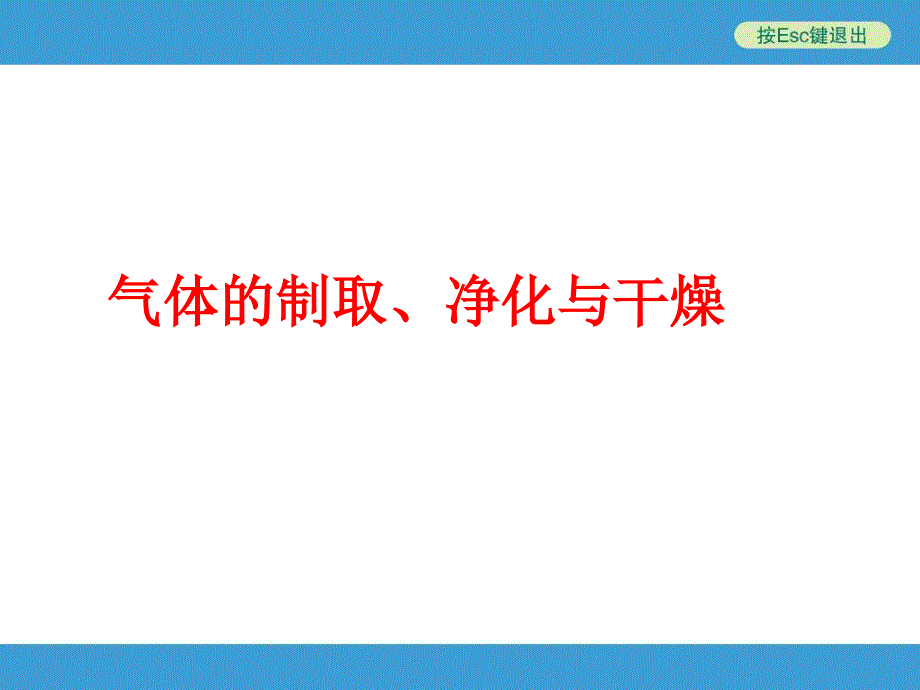 按Esc键退出

气体的制取、净化与干燥